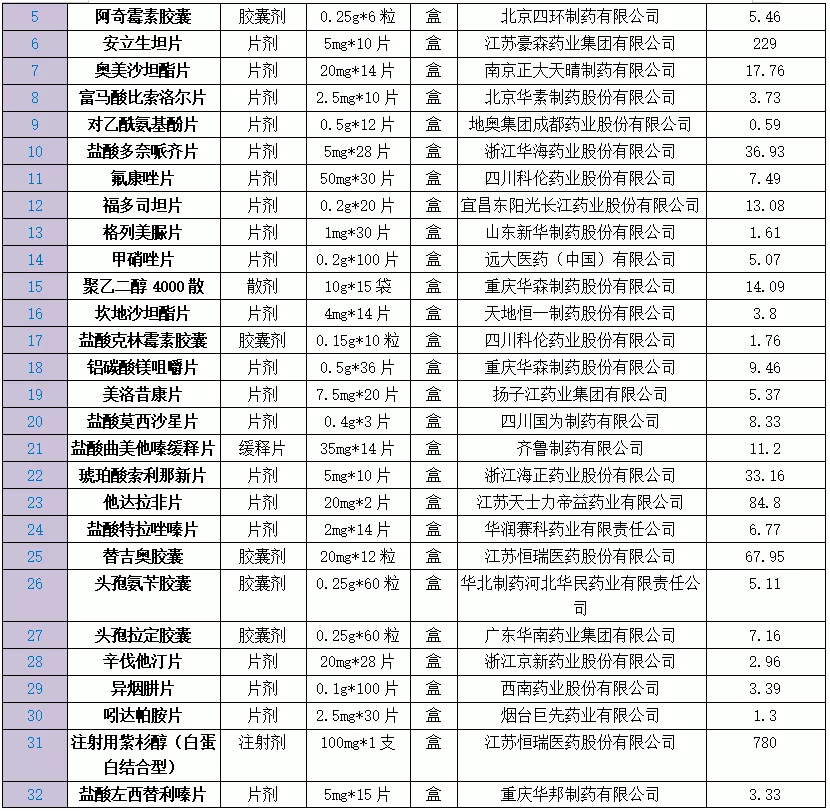 | 5 | 阿奇霉素胶囊 | 胶囊剂 | 0.25g*6 粒 | 盒 | 北京四环制药有限公司 | 5.46 |
|---|---|---|---|---|---|---|
| 6 | 安立生坦片 | 片剂 | 5mg*10 片 | 盒 | 江苏豪森药业集团有限公司 | 229 |
| 7 | 奥美沙坦酯片 | 片剂 | 20mg*14 片 | 盒 | 南京正大天晴制药有限公司 | 17.76 |
| 8 | 富马酸比索洛尔片 | 片剂 | 2.5mg*10 片 | 盒 | 北京华素制药股份有限公司 | 3.73 |
| 9 | 对乙酰氨基酚片 | 片剂 | 0.5g*12 片 | 盒 | 地奥集团成都药业股份有限公司 | 0.59 |
| 10 | 盐酸多奈哌齐片 | 片剂 | 5mg*28 片 | 盒 | 浙江华海药业股份有限公司 | 36.93 |
| 11 | 氟康唑片 | 片剂 | 50mg*30 片 | 盒 | 四川科伦药业股份有限公司 | 7.49 |
| 12 | 福多司坦片 | 片剂 | 0.2g*20 片 | 盒 | 宜昌东阳光长江药业股份有限公司 | 13.08 |
| 13 | 格列美脲片 | 片剂 | 1mg*30 片 | 盒 | 山东新华制药股份有限公司 | 1.61 |
| 14 | 甲硝唑片 | 片剂 | 0.2g*100 片 | 盒 | 远大医药（中国）有限公司 | 5.07 |
| 15 | 聚乙二醇 4000 散 | 散剂 | 10g*15 袋 | 盒 | 重庆华森制药股份有限公司 | 14.09 |
| 16 | 坎地沙坦酯片 | 片剂 | 4mg*14 片 | 盒 | 天地恒一制药股份有限公司 | 3.8 |
| 17 | 盐酸克林霉素胶囊 | 胶囊剂 | 0.15g*10 粒 | 盒 | 四川科伦药业股份有限公司 | 1.76 |
| 18 | 铝碳酸镁咀嚼片 | 片剂 | 0.5g*36 片 | 盒 | 重庆华森制药股份有限公司 | 9.46 |
| 19 | 美洛昔康片 | 片剂 | 7.5mg*20 片 | 盒 | 扬子江药业集团有限公司 | 5.37 |
| 20 | 盐酸莫西沙星片 | 片剂 | 0.4g*3 片 | 盒 | 四川国为制药有限公司 | 8.33 |
| 21 | 盐酸曲美他嗪缓释片 | 缓释片 | 35mg*14 片 | 盒 | 齐鲁制药有限公司 | 11.2 |
| 22 | 琥珀酸索利那新片 | 片剂 | 5mg*10 片 | 盒 | 浙江海正药业股份有限公司 | 33.16 |
| 23 | 他达拉非片 | 片剂 | 20mg*2 片 | 盒 | 江苏天士力帝益药业有限公司 | 84.8 |
| 24 | 盐酸特拉唑嗪片 | 片剂 | 2mg*14 片 | 盒 | 华润赛科药业有限责任公司 | 6.77 |
| 25 | 替吉奥胶囊 | 胶囊剂 | 20mg*12 粒 | 盒 | 江苏恒瑞医药股份有限公司 | 67.95 |
| 26 | 头孢氨苄胶囊 | 胶囊剂 | 0.25g*60 粒 | 盒 | 华北制药河北华民药业有限责任公司 | 5.11 |
| 27 | 头孢拉定胶囊 | 胶囊剂 | 0.25g*60 粒 | 盒 | 广东华南药业集团有限公司 | 7.16 |
| 28 | 辛伐他汀片 | 片剂 | 20mg*28 片 | 盒 | 浙江京新药业股份有限公司 | 2.96 |
| 29 | 异烟肼片 | 片剂 | 0.1g*100 片 | 盒 | 西南药业股份有限公司 | 3.39 |
| 30 | 吲达帕胺片 | 片剂 | 2.5mg*30 片 | 盒 | 烟台巨先药业有限公司 | 1.3 |
| 31 | 注射用紫杉醇（白蛋白结合型） | 注射剂 | 100mg*1 支 | 盒 | 江苏恒瑞医药股份有限公司 | 780 |
| 32 | 盐酸左西替利嗪片 | 片剂 | 5mg*15 片 | 盒 | 重庆华邦制药有限公司 | 3.33 |